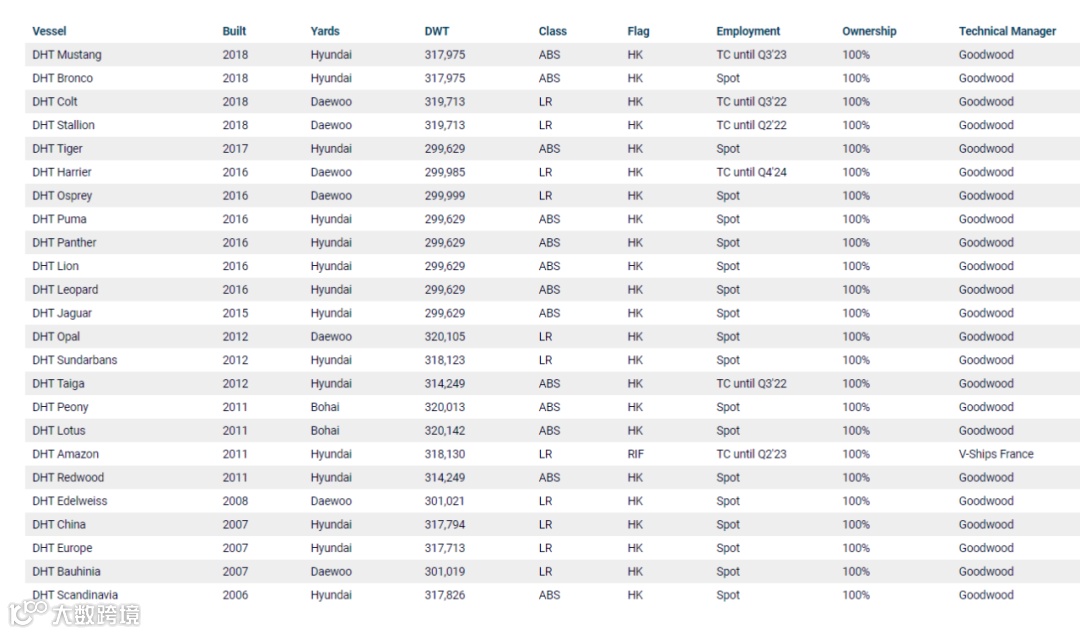 | Vessel | Built | Yards | DWT | Class | Flag | Employment | Ownership | Technical Manager |
|---|---|---|---|---|---|---|---|---|
| DHT Mustang | 2018 | Hyundai | 317,975 | ABS | HK | TC until Q3'23 | 100% | Goodwood |
| DHT Bronco | 2018 | Hyundai | 317,975 | ABS | HK | Spot | 100% | Goodwood |
| DHT Colt | 2018 | Daewoo | 319,713 | LR | HK | TC until Q3'22 | 100% | Goodwood |
| DHT Stallion | 2018 | Daewoo | 319,713 | LR | HK | TC until Q2'22 | 100% | Goodwood |
| DHT Tiger | 2017 | Hyundai | 299,629 | ABS | HK | Spot | 100% | Goodwood |
| DHT Harrier | 2016 | Daewoo | 299,985 | LR | HK | TC until Q4'24 | 100% | Goodwood |
| DHT Osprey | 2016 | Daewoo | 299,999 | LR | HK | Spot | 100% | Goodwood |
| DHT Puma | 2016 | Hyundai | 299,629 | ABS | HK | Spot | 100% | Goodwood |
| DHT Panther | 2016 | Hyundai | 299,629 | ABS | HK | Spot | 100% | Goodwood |
| DHT Lion | 2016 | Hyundai | 299,629 | ABS | HK | Spot | 100% | Goodwood |
| DHT Leopard | 2016 | Hyundai | 299,629 | ABS | HK | Spot | 100% | Goodwood |
| DHT Jaguar | 2015 | Hyundai | 299,629 | ABS | HK | Spot | 100% | Goodwood |
| DHT Opal | 2012 | Daewoo | 320,105 | LR | HK | Spot | 100% | Goodwood |
| DHT Sundarbans | 2012 | Hyundai | 318,123 | LR | HK | Spot | 100% | Goodwood |
| DHT Taiga | 2012 | Hyundai | 314,249 | ABS | HK | TC until Q3'22 | 100% | Goodwood |
| DHT Peony | 2011 | Bohai | 320,013 | ABS | HK | Spot | 100% | Goodwood |
| DHT Lotus | 2011 | Bohai | 320,142 | ABS | HK | Spot | 100% | Goodwood |
| DHT Amazon | 2011 | Hyundai | 318,130 | LR | RIF | TC until Q2'23 | 100% | V-Ships France |
| DHT Redwood | 2011 | Hyundai | 314,249 | ABS | HK | Spot | 100% | Goodwood |
| DHT Edelweiss | 2008 | Daewoo | 301,021 | LR | HK | Spot | 100% | Goodwood |
| DHT China | 2007 | Hyundai | 317,794 | LR | HK | Spot | 100% | Goodwood |
| DHT Europe | 2007 | Hyundai | 317,713 | LR | HK | Spot | 100% | Goodwood |
| DHT Bauhinia | 2007 | Daewoo | 301,019 | LR | HK | Spot | 100% | Goodwood |
| DHT Scandinavia | 2006 | Hyundai | 317,826 | ABS | HK | Spot | 100% | Goodwood |

大数跨境